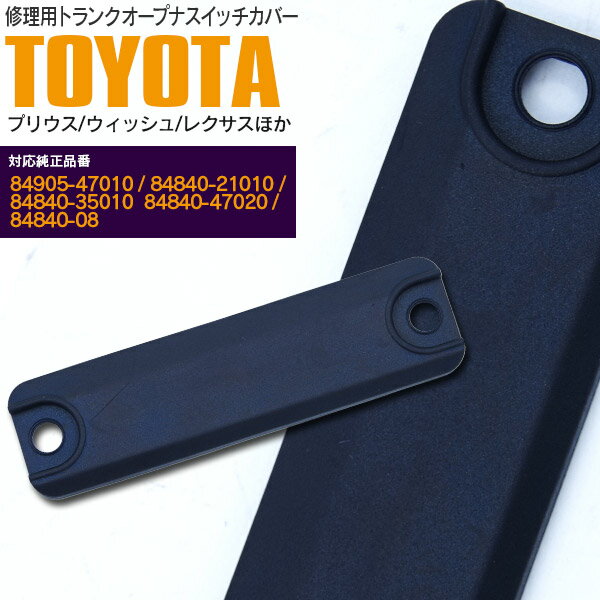 修理用トランクオープナスイッチカバー
TOYOTA
プリウス/ウィッシュ/レクサスほか

対応純正品番
84905-47010 / 84840-21010 / 84840-35010 84840-47020 / 84840-08